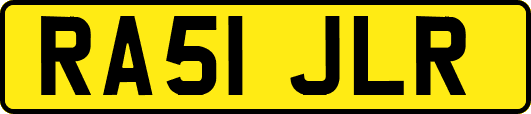 RA51 JLR